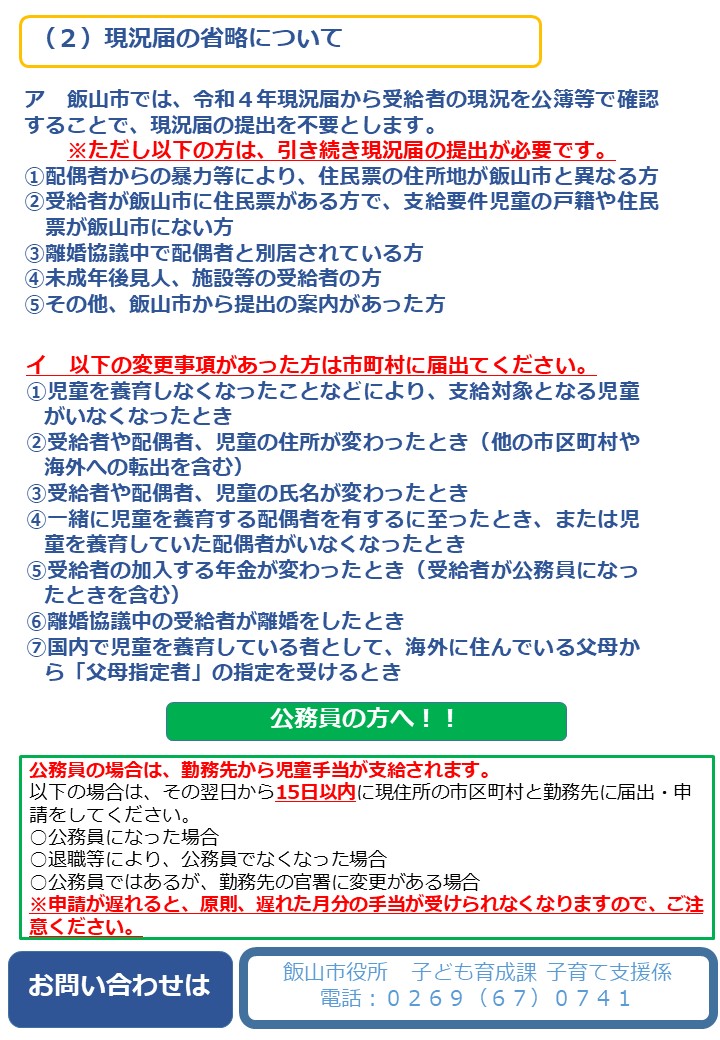 （２）現況届の省略について

ア　飯山市では、令和４年現況届から受給者の現況を公簿等で確認することで、現況届の提出を不要とします。
※ただし以下の方は、引き続き現況届の提出が必要です。
①配偶者からの暴力等により、住民票の住所地が飯山市と異なる方
②受給者が飯山市に住民票がある方で、支給要件児童の戸籍や住民票が飯山市にない方
③離婚協議中で配偶者と別居されている方
④未成年後見人、施設等の受給者の方
⑤その他、飯山市から提出の案内があった方

イ　以下の変更事項があった方は市町村に届出てください。
①児童を養育しなくなったことなどにより、支給対象となる児童がいなくなったとき
②受給者や配偶者、児童の住所が変わったとき（他の市区町村や海外への転出を含む）
③受給者や配偶者、児童の氏名が変わったとき
④一緒に児童を養育する配偶者を有するに至ったとき、または児童を養育していた配偶者がいなくなったとき
⑤受給者の加入する年金が変わったとき（受給者が公務員になったときを含む）
⑥離婚協議中の受給者が離婚をしたとき
⑦国内で児童を養育している者として、海外に住んでいる父母から「父母指定者」の指定を受けるとき

公務員の方へ！！

公務員の場合は、勤務先から児童手当が支給されます。
以下の場合は、その翌日から15日以内に現住所の市区町村と勤務先に届出・申請をしてください。
○公務員になった場合
○退職等により、公務員でなくなった場合
○公務員ではあるが、勤務先の官署に変更がある場合
※申請が遅れると、原則、遅れた月分の手当が受けられなくなりますので、ご注意ください。

お問い合わせは

飯山市役所　子ども育成課 子育て支援係
電話：０２６９（６７）０７４１